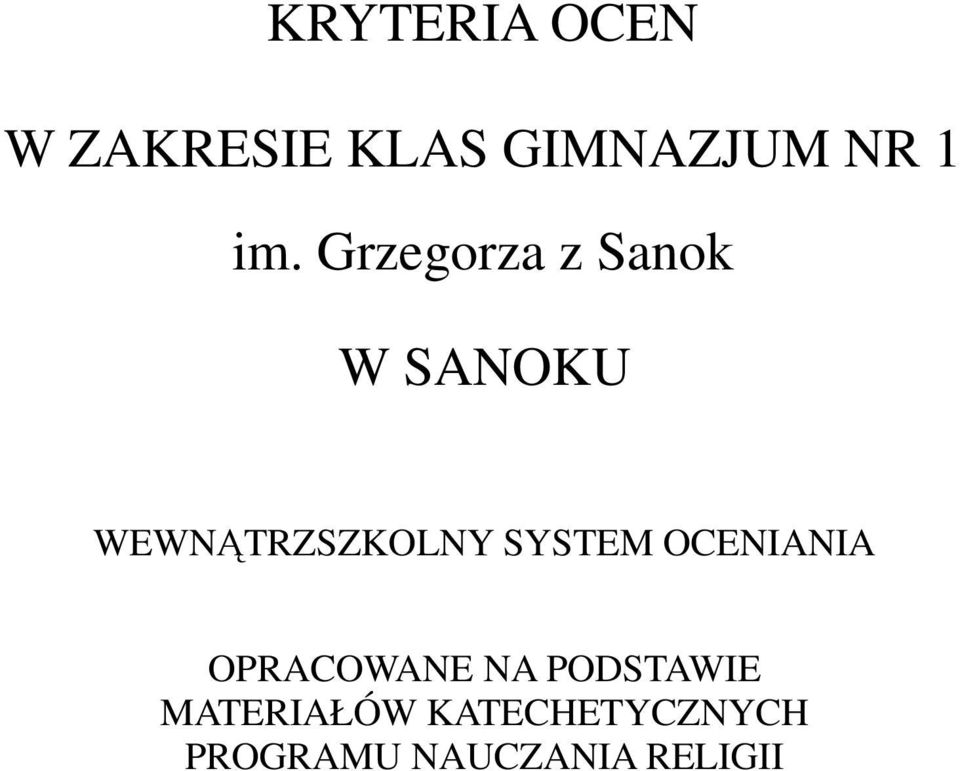 KRYTERIA OCEN

W ZAKRESIE KLAS GIMNAZJUM NR 1

im. Grzegorza z Sanok

W SANOKU

WEWNĄTRZSZKOLNY SYSTEM OCENIANIA

OPRACOWANE NA PODSTAWIE MATERIAŁÓW KATECHETYCZNYCH PROGRAMU NAUCZANIA RELIGII